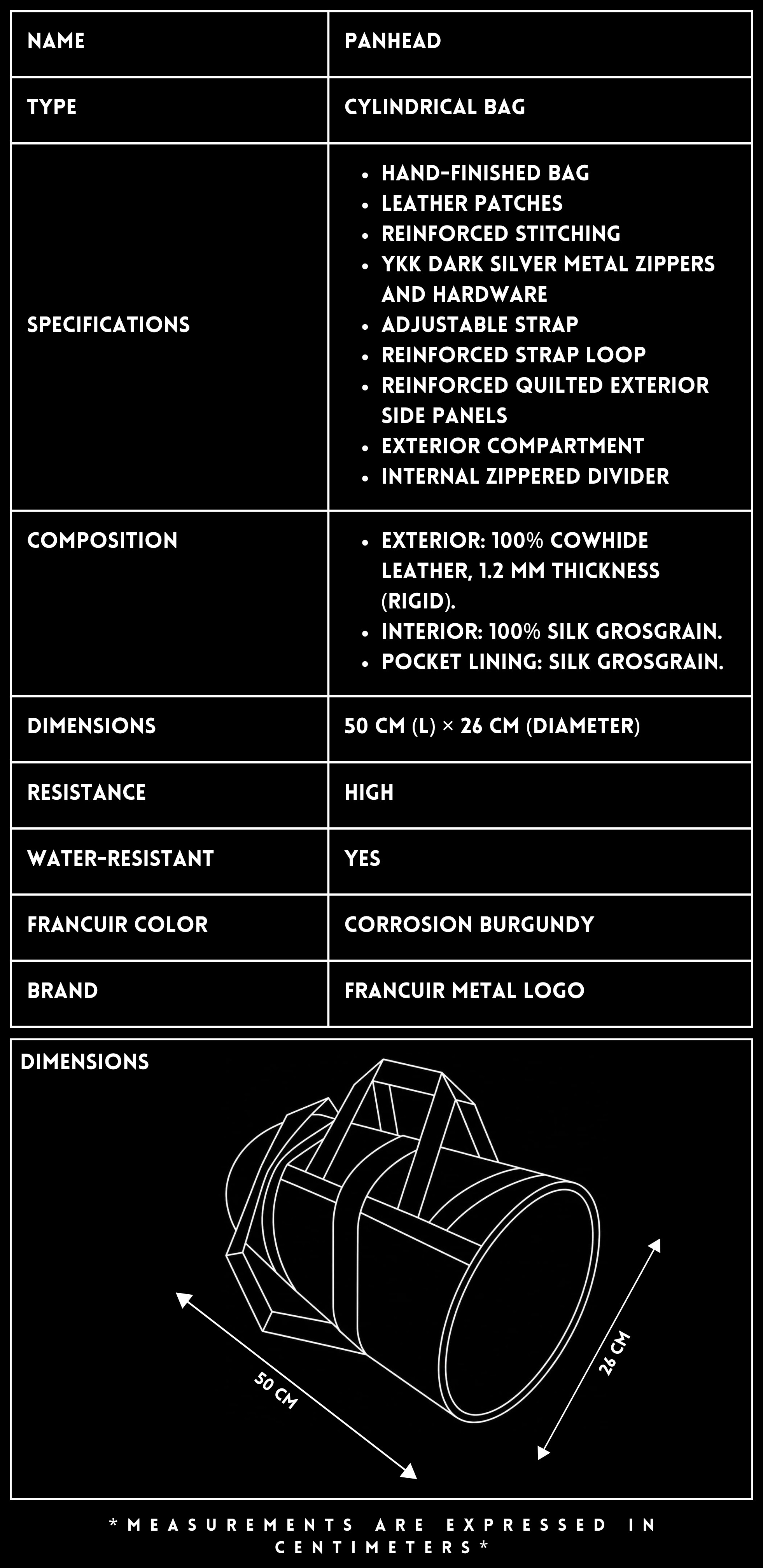 | NAME | PANHEAD |
|---|---|
| TYPE | CYLINDRICAL BAG |
| SPECIFICATIONS | • HAND-FINISHED BAG • LEATHER PATCHES • REINFORCED STITCHING • YKK DARK SILVER METAL ZIPPERS AND HARDWARE • ADJUSTABLE STRAP • REINFORCED STRAP LOOP • REINFORCED QUILTED EXTERIOR SIDE PANELS • EXTERIOR COMPARTMENT • INTERNAL ZIPPERED DIVIDER |
| COMPOSITION | • EXTERIOR: 100% COWHIDE LEATHER, 1.2 MM THICKNESS (RIGID). • INTERIOR: 100% SILK GROSGRAIN. • POCKET LINING: SILK GROSGRAIN. |
| DIMENSIONS | 50 CM (L) × 26 CM (DIAMETER) |
| RESISTANCE | HIGH |
| WATER-RESISTANT | YES |
| FRANCUIR COLOR | CORROSION BURGUNDY |
| BRAND | FRANCUIR METAL LOGO |

DIMENSIONS

50 CM

26 CM

*MEASUREMENTS ARE EXPRESSED IN CENTIMETERS*